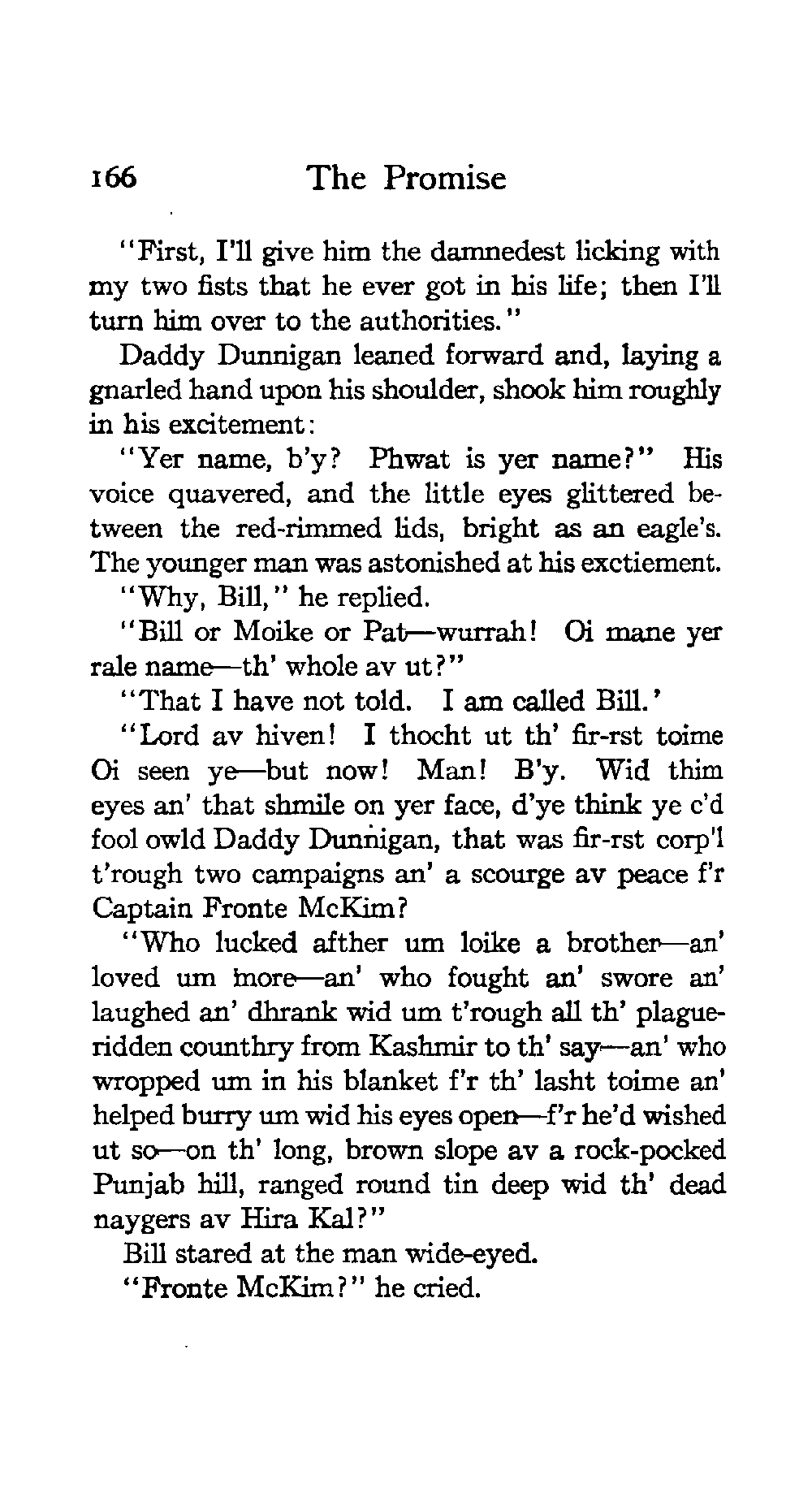 166 The Promise

"First, I'll give him the damnedest licking with my two fists that he ever got in his life; then I'll turn him over to the authorities."

Daddy Dunnigan leaned forward and, laying a gnarled hand upon his shoulder, shook him roughly in his excitement:

"Yer name, b'y? Phwat is yer name?" His voice quavered, and the little eyes glittered between the red-rimmed lids, bright as an eagle's. The younger man was astonished at his exctiement.

"Why, Bill," he replied.

"Bill or Moike or Pat—wurrah! Oi mane yer rale name—th' whole av ut?"

"That I have not told. I am called Bill.'

"Lord av hiven! I thocht ut th' fir-rst toime Oi seen ye—but now! Man! B'y. Wid thim eyes an' that shmile on yer face, d'ye think ye c'd fool owld Daddy Dunnigan, that was fir-rst corp'l t'rough two campaigns an' a scourge av peace f'r Captain Fronte McKim?

"Who lucked afther um loike a brother—an' loved um more—an' who fought an' swore an' laughed an' dhrank wid um t'rough all th' plague-ridden counthry from Kashmir to th' say—an' who wropped um in his blanket f'r th' lasht toime an' helped burry um wid his eyes open—f'r he'd wished ut so—on th' long, brown slope av a rock-pocked Punjab hill, ranged round tin deep wid th' dead naygers av Hira Kal?"

Bill stared at the man wide-eyed.

"Fronte McKim?" he cried.